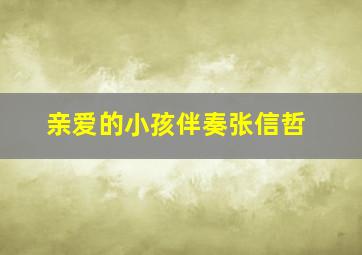 亲爱的小孩伴奏张信哲